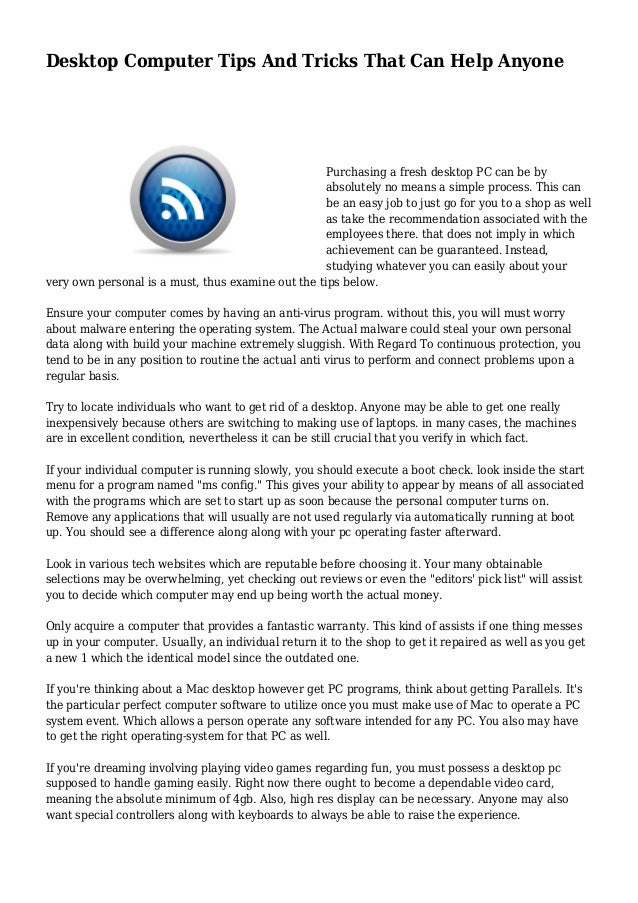 Desktop Computer Tips And Tricks That Can Help Anyone

Purchasing a fresh desktop PC can be by absolutely no means a simple process. This can be an easy job to just go for you to a shop as well as take the recommendation associated with the employees there. that does not imply in which achievement can be guaranteed. Instead, studying whatever you can easily about your very own personal is a must, thus examine out the tips below.

Ensure your computer comes by having an anti-virus program. without this, you will must worry about malware entering the operating system. The Actual malware could steal your own personal data along with build your machine extremely sluggish. With Regard To continuous protection, you tend to be in any position to routine the actual anti virus to perform and connect problems upon a regular basis.

Try to locate individuals who want to get rid of a desktop. Anyone may be able to get one really inexpensively because others are switching to making use of laptops. in many cases, the machines are in excellent condition, nevertheless it can be still crucial that you verify in which fact.

If your individual computer is running slowly, you should execute a boot check. look inside the start menu for a program named "ms config." This gives your ability to appear by means of all associated with the programs which are set to start up as soon because the personal computer turns on. Remove any applications that will usually are not used regularly via automatically running at boot up. You should see a difference along along with your pc operating faster afterward.

Look in various tech websites which are reputable before choosing it. Your many obtainable selections may be overwhelming, yet checking out reviews or even the "editors' pick list" will assist you to decide which computer may end up being worth the actual money.

Only acquire a computer that provides a fantastic warranty. This kind of assists if one thing messes up in your computer. Usually, an individual return it to the shop to get it repaired as well as you get a new 1 which the identical model since the outdated one.

If you're thinking about a Mac desktop however get PC programs, think about getting Parallels. It's the particular perfect computer software to utilize once you must make use of Mac to operate a PC system event. Which allows a person operate any software intended for any PC. You also may have to get the right operating-system for that PC as well.

If you're dreaming involving playing video games regarding fun, you must possess a desktop pc supposed to handle gaming easily. Right now there ought to become a dependable video card, meaning the absolute minimum of 4gb. Also, high res display can be necessary. Anyone may also want special controllers along with keyboards to always be able to raise the experience.